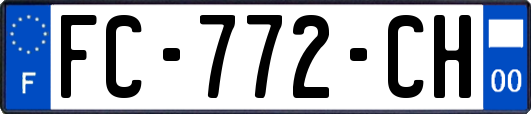 F

FC-772-CH

00